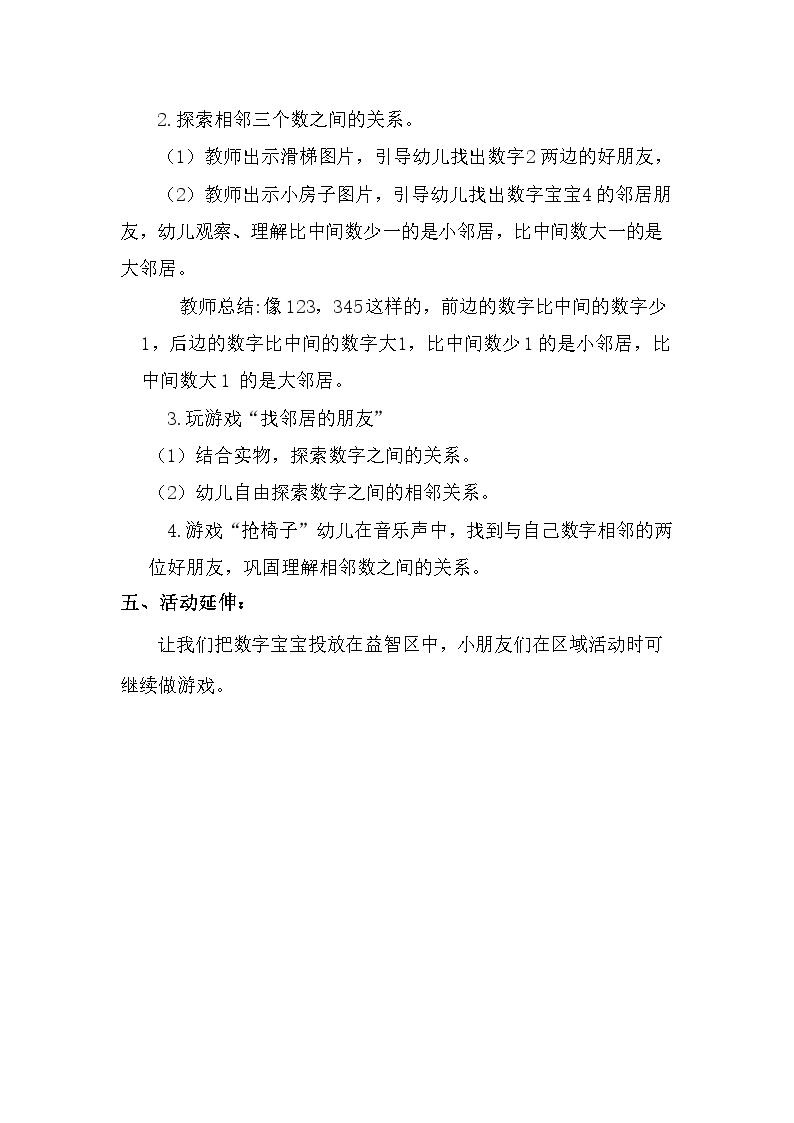 2.探索相邻三个数之间的关系。

（1）教师出示滑梯图片，引导幼儿找出数字2两边的好朋友，

（2）教师出示小房子图片，引导幼儿找出数字宝宝4的邻居朋友，幼儿观察、理解比中间数少一的是小邻居，比中间数大一的是大邻居。

教师总结:像123，345这样的，前边的数字比中间的数字少1，后边的数字比中间的数字大1，比中间数少1的是小邻居，比中间数大1 的是大邻居。

3.玩游戏“找邻居的朋友”

（1）结合实物，探索数字之间的关系。

（2）幼儿自由探索数字之间的相邻关系。

4.游戏“抢椅子”幼儿在音乐声中，找到与自己数字相邻的两位好朋友，巩固理解相邻数之间的关系。

五、活动延伸：

让我们把数字宝宝投放在益智区中，小朋友们在区域活动时可继续做游戏。